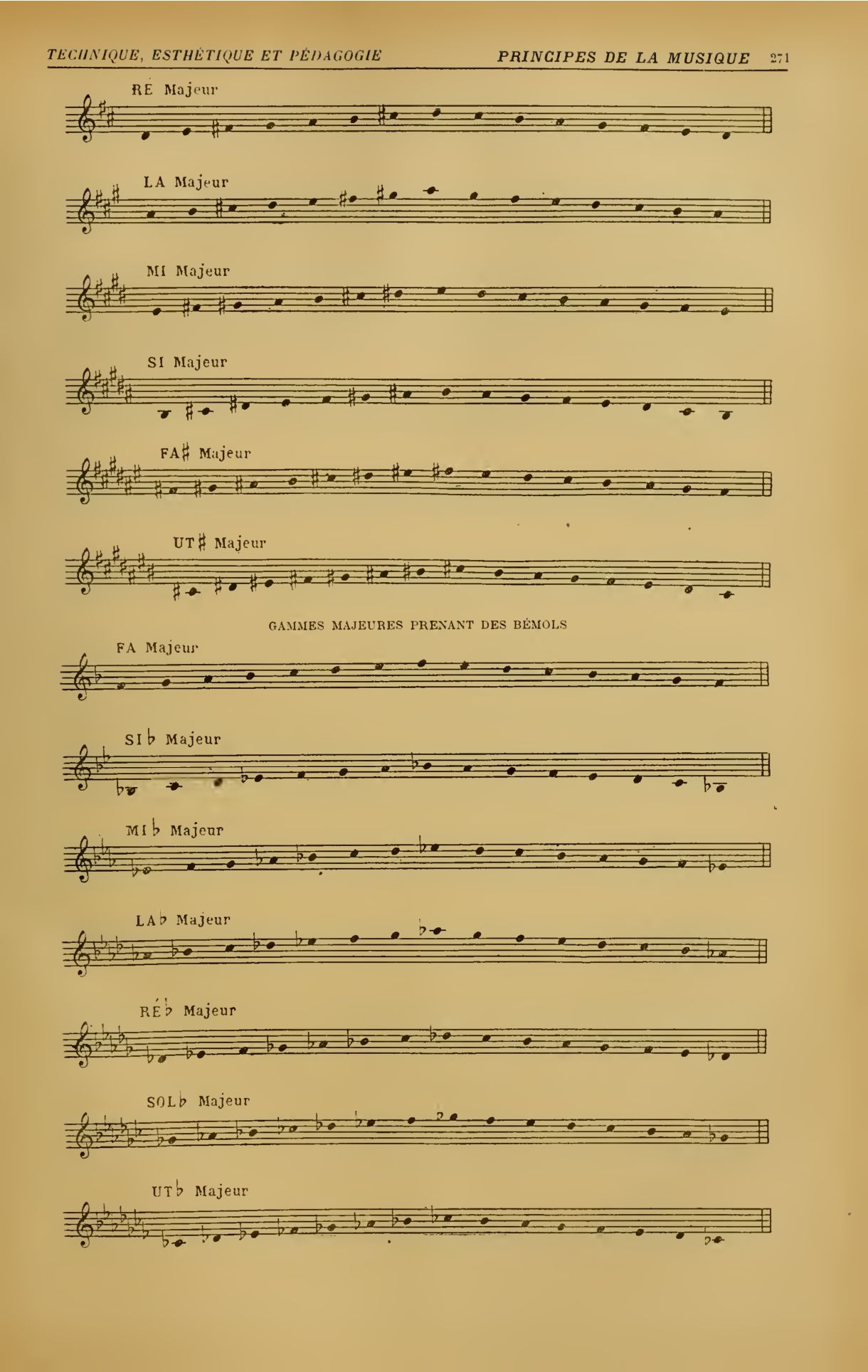 TECHNIQUE, ESTHÉTIQUE ET PÉDAGOGIE PRINCIPES DE LA MUSIQUE 271

RÉ Majeur

LA Majeur

MI Majeur

SI Majeur

FA♯ Majeur

UT♯ Majeur

GAMMES MAJEURES PRENANT DES BÉMOLS

FA Majeur

SI♭ Majeur

MI♭ Majeur

LA♭ Majeur

RÉ♭ Majeur

SOL♭ Majeur

UT♭ Majeur